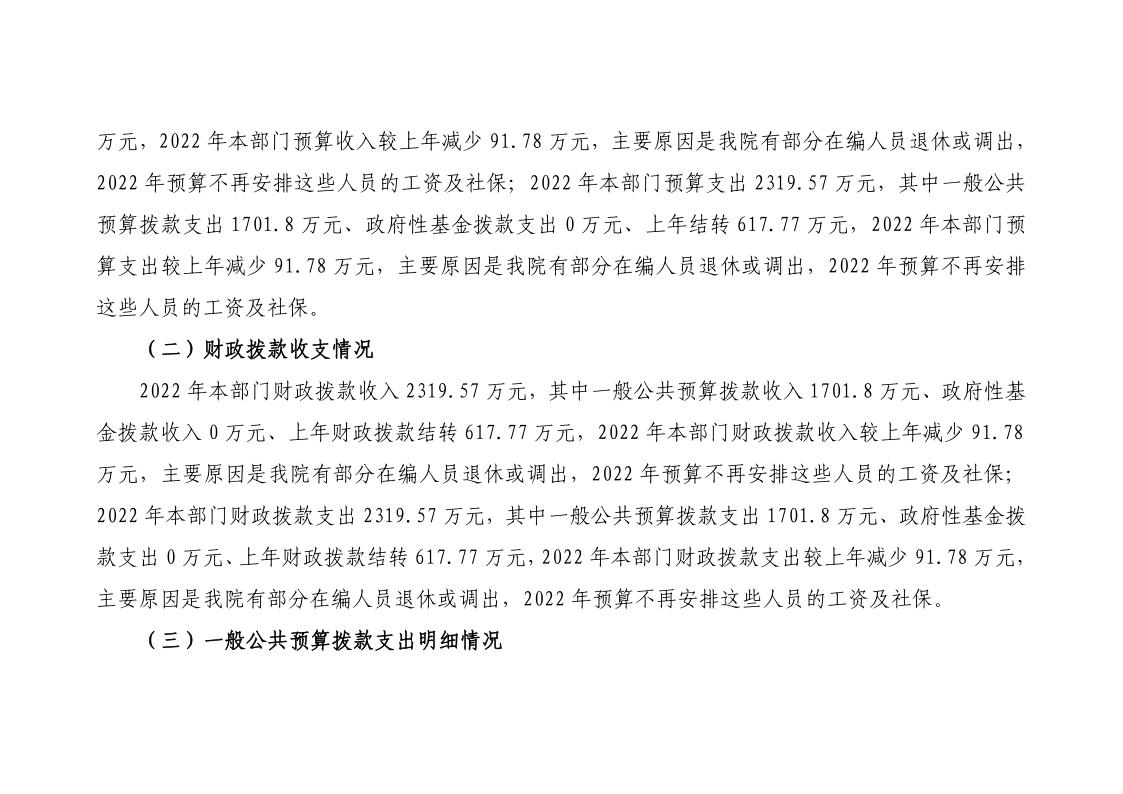 万元，2022 年本部门预算收入较上年减少 91.78 万元，主要原因是我院有部分在编人员退休或调出，2022 年预算不再安排这些人员的工资及社保；2022 年本部门预算支出 2319.57 万元，其中一般公共预算拨款支出 1701.8 万元、政府性基金拨款支出 0 万元、上年结转 617.77 万元，2022 年本部门预算支出较上年减少 91.78 万元，主要原因是我院有部分在编人员退休或调出，2022 年预算不再安排这些人员的工资及社保。

（二）财政拨款收支情况

2022 年本部门财政拨款收入 2319.57 万元，其中一般公共预算拨款收入 1701.8 万元、政府性基金拨款收入 0 万元、上年财政拨款结转 617.77 万元，2022 年本部门财政拨款收入较上年减少 91.78 万元，主要原因是我院有部分在编人员退休或调出，2022 年预算不再安排这些人员的工资及社保；2022 年本部门财政拨款支出 2319.57 万元，其中一般公共预算拨款支出 1701.8 万元、政府性基金拨款支出 0 万元、上年财政拨款结转 617.77 万元，2022 年本部门财政拨款支出较上年减少 91.78 万元，主要原因是我院有部分在编人员退休或调出，2022 年预算不再安排这些人员的工资及社保。

（三）一般公共预算拨款支出明细情况